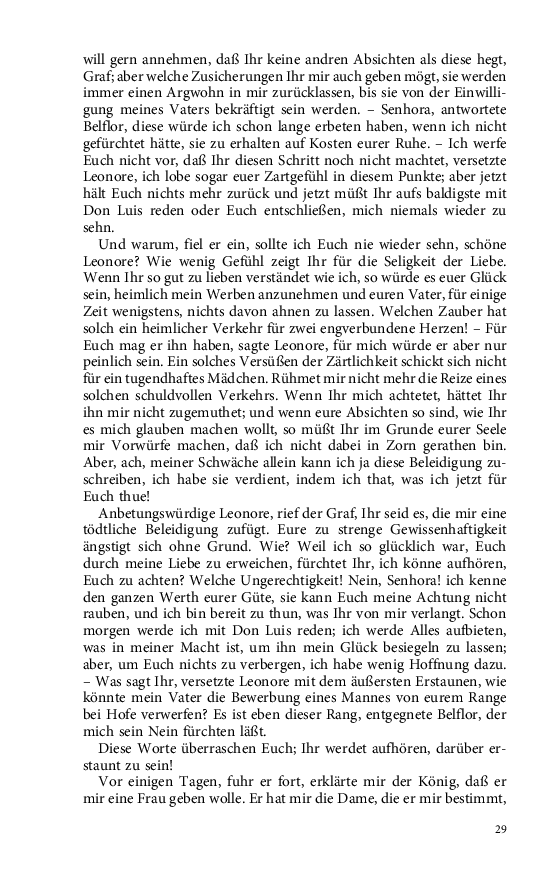 will gern annehmen, daß Ihr keine andren Absichten als diese hegt, Graf; aber welche Zusicherungen Ihr mir auch geben mögt, sie werden immer einen Argwohn in mir zurücklassen, bis sie von der Einwilligung meines Vaters bekräftigt sein werden. – Senhora, antwortete Belflor, diese würde ich schon lange erbeten haben, wenn ich nicht gefürchtet hätte, sie zu erhalten auf Kosten eurer Ruhe. – Ich werfe Euch nicht vor, daß Ihr diesen Schritt noch nicht machtet, versetzte Leonore, ich lobe sogar euer Zartgefühl in diesem Punkte; aber jetzt hält Euch nichts mehr zurück und jetzt müßt Ihr aufs baldigste mit Don Luis reden oder Euch entschließen, mich niemals wieder zu sehn.

Und warum, fiel er ein, sollte ich Euch nie wieder sehn, schöne Leonore? Wie wenig Gefühl zeigt Ihr für die Seligkeit der Liebe. Wenn Ihr so gut zu lieben verständet wie ich, so würde es euer Glück sein, heimlich mein Werben anzunehmen und euren Vater, für einige Zeit wenigstens, nichts davon ahnen zu lassen. Welchen Zauber hat solch ein heimlicher Verkehr für zwei engverbundene Herzen! – Für Euch mag er ihn haben, sagte Leonore, für mich würde er aber nur peinlich sein. Ein solches Versüßen der Zärtlichkeit schickt sich nicht für ein tugendhaftes Mädchen. Rühmet mir nicht mehr die Reize eines solchen schuldvollen Verkehrs. Wenn Ihr mich achtetet, hättet Ihr ihn mir nicht zugemuthet; und wenn eure Absichten so sind, wie Ihr es mich glauben machen wollt, so müßt Ihr im Grunde eurer Seele mir Vorwürfe machen, daß ich nicht dabei in Zorn gerathen bin. Aber, ach, meiner Schwäche allein kann ich ja diese Beleidigung zuschreiben, ich habe sie verdient, indem ich that, was ich jetzt für Euch thue!

Anbetungswürdige Leonore, rief der Graf, Ihr seid es, die mir eine tödtliche Beleidigung zufügt. Eure zu strenge Gewissenhaftigkeit ängstigt sich ohne Grund. Wie? Weil ich so glücklich war, Euch durch meine Liebe zu erweichen, fürchtet Ihr, ich könne aufhören, Euch zu achten? Welche Ungerechtigkeit! Nein, Senhora! ich kenne den ganzen Werth eurer Güte, sie kann Euch meine Achtung nicht rauben, und ich bin bereit zu thun, was Ihr von mir verlangt. Schon morgen werde ich mit Don Luis reden; ich werde Alles aufbieten, was in meiner Macht ist, um ihn mein Glück besiegeln zu lassen; aber, um Euch nichts zu verbergen, ich habe wenig Hoffnung dazu. – Was sagt Ihr, versetzte Leonore mit dem äußersten Erstaunen, wie könnte mein Vater die Bewerbung eines Mannes von eurem Range bei Hofe verwerfen? Es ist eben dieser Rang, entgegnete Belflor, der mich sein Nein fürchten läßt.

Diese Worte überraschen Euch; Ihr werdet aufhören, darüber erstaunt zu sein!

Vor einigen Tagen, fuhr er fort, erklärte mir der König, daß er mir eine Frau geben wolle. Er hat mir die Dame, die er mir bestimmt,

29